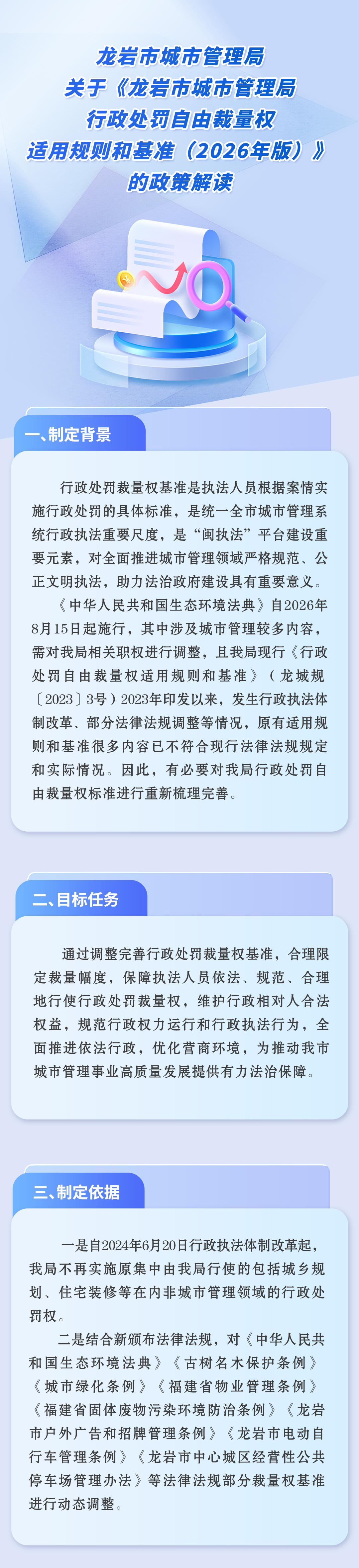 龙岩市城市管理局
关于《龙岩市城市管理局
行政处罚自由裁量权
适用规则和基准（2026年版）》
的政策解读

一、制定背景

行政处罚裁量权基准是执法人员根据案情实施行政处罚的具体标准，是统一全市城市管理系统行政执法重要尺度，是“闽执法”平台建设重要元素，对全面推进城市管理领域严格规范、公正文明执法，助力法治政府建设具有重要意义。

《中华人民共和国生态环境法典》自2026年8月15日起施行，其中涉及城市管理较多内容，需对我局相关职权进行调整，且我局现行《行政处罚自由裁量权适用规则和基准》（龙城规〔2023〕3号）2023年印发以来，发生行政执法体制改革、部分法律法规调整等情况，原有适用规则和基准很多内容已不符合现行法律法规规定和实际情况。因此，有必要对我局行政处罚自由裁量权标准进行重新梳理完善。

二、目标任务

通过调整完善行政处罚裁量权基准，合理限定裁量幅度，保障执法人员依法、规范、合理地行使行政处罚裁量权，维护行政相对人合法权益，规范行政权力运行和行政执法行为，全面推进依法行政，优化营商环境，为推动我市城市管理事业高质量发展提供有力法治保障。

三、制定依据

一是自2024年6月20日行政执法体制改革起，我局不再实施原集中由我局行使的包括城乡规划、住宅装修等在内非城市管理领域的行政处罚权。

二是结合新颁布法律法规，对《中华人民共和国生态环境法典》《古树名木保护条例》《城市绿化条例》《福建省物业管理条例》《福建省固体废物污染环境防治条例》《龙岩市户外广告和招牌管理条例》《龙岩市电动自行车管理条例》《龙岩市中心城区经营性公共停车场管理办法》等法律法规部分裁量权基准进行动态调整。